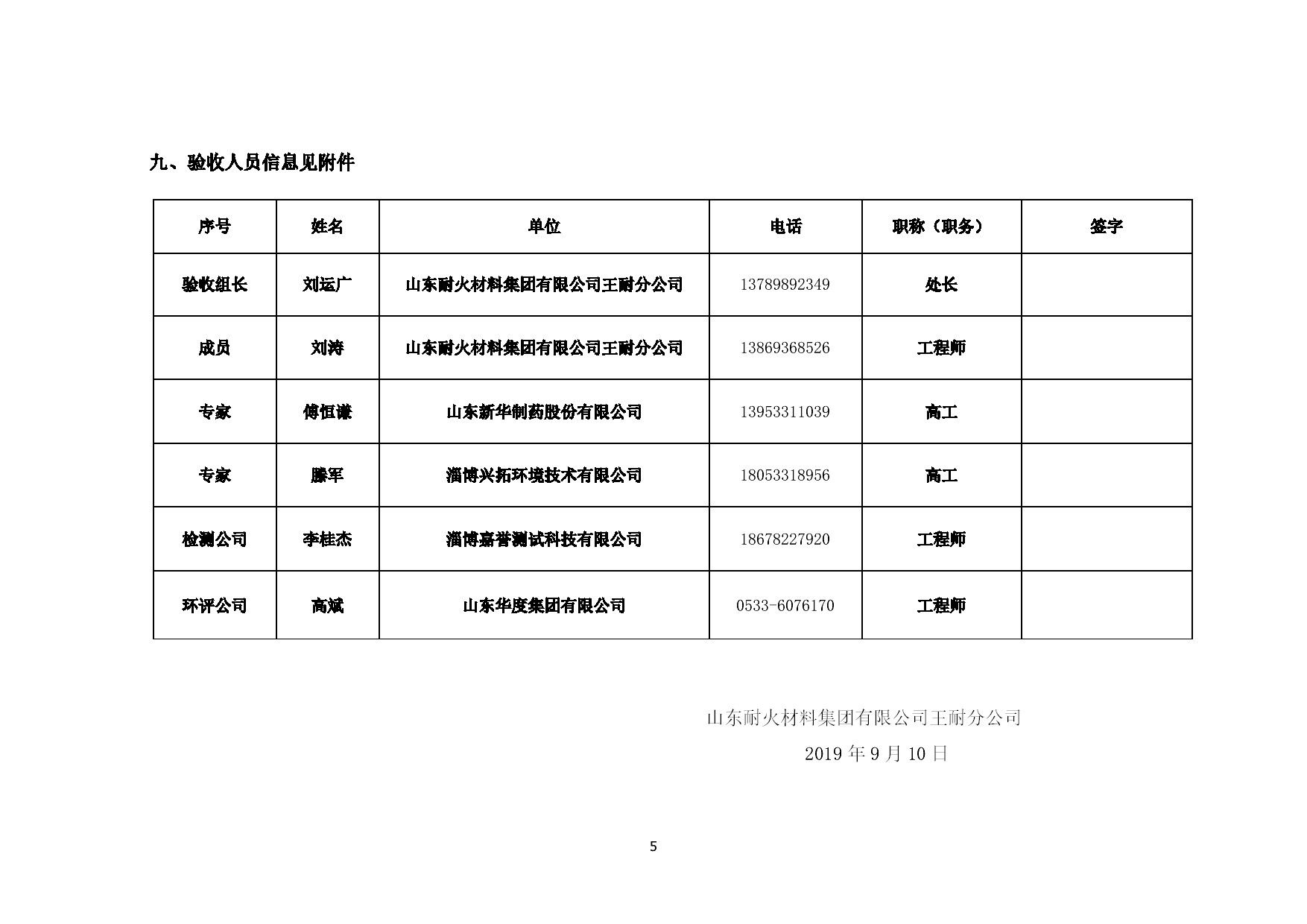 九、验收人员信息见附件

| 序号 | 姓名 | 单位 | 电话 | 职称（职务） | 签字 |
|---|---|---|---|---|---|
| 验收组长 | 刘运广 | 山东耐火材料集团有限公司王耐分公司 | 13789892349 | 处长 | |
| 成员 | 刘涛 | 山东耐火材料集团有限公司王耐分公司 | 13869368526 | 工程师 | |
| 专家 | 傅恒谦 | 山东新华制药股份有限公司 | 13953311039 | 高工 | |
| 专家 | 滕军 | 淄博兴拓环境技术有限公司 | 18053318956 | 高工 | |
| 检测公司 | 李桂杰 | 淄博嘉誉测试科技有限公司 | 18678227920 | 工程师 | |
| 环评公司 | 高斌 | 山东华度集团有限公司 | 0533-6076170 | 工程师 | |

山东耐火材料集团有限公司王耐分公司
2019 年 9 月 10 日

5